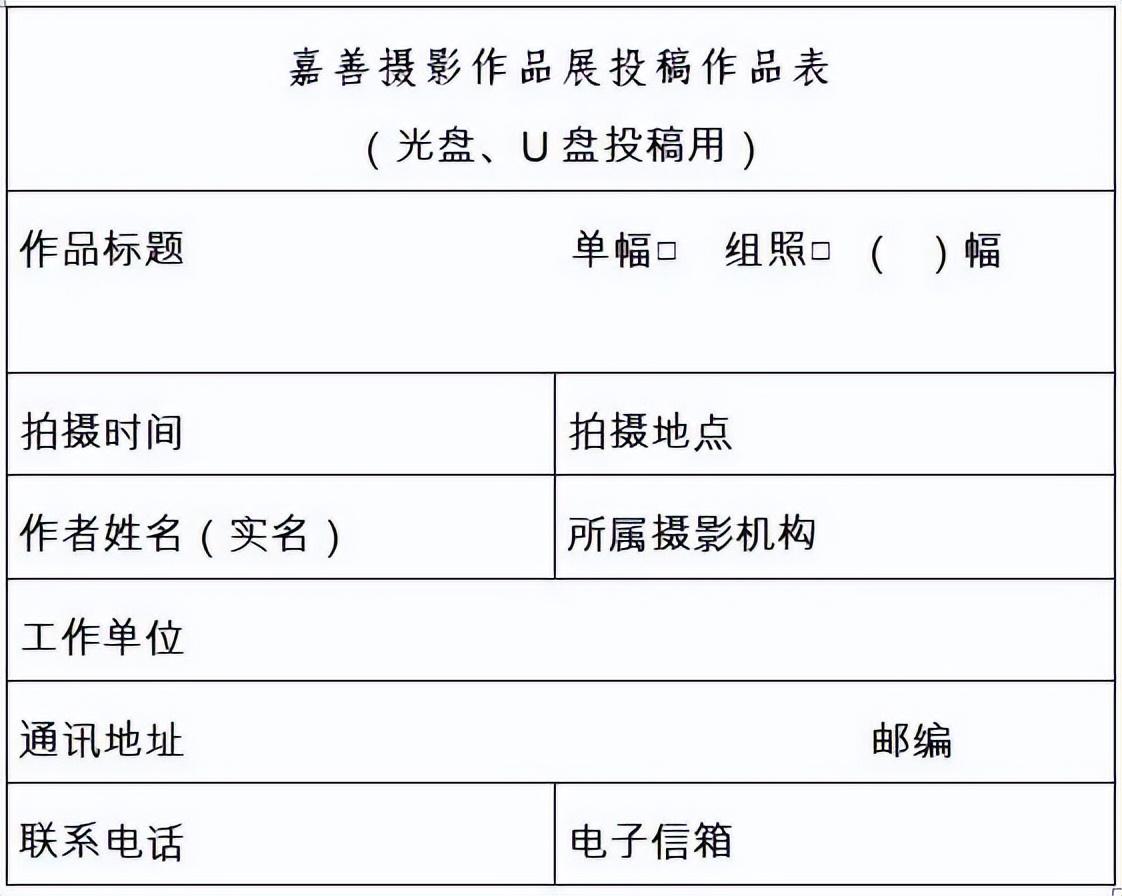 嘉善摄影作品展投稿作品表
（光盘、U盘投稿用）

| 作品标题 单幅□ 组照□ （ ）幅 | |
|---|---|
| 拍摄时间 | 拍摄地点 |
| 作者姓名（实名） | 所属摄影机构 |
| 工作单位 | |
| 通讯地址 邮编 | |
| 联系电话 | 电子信箱 |